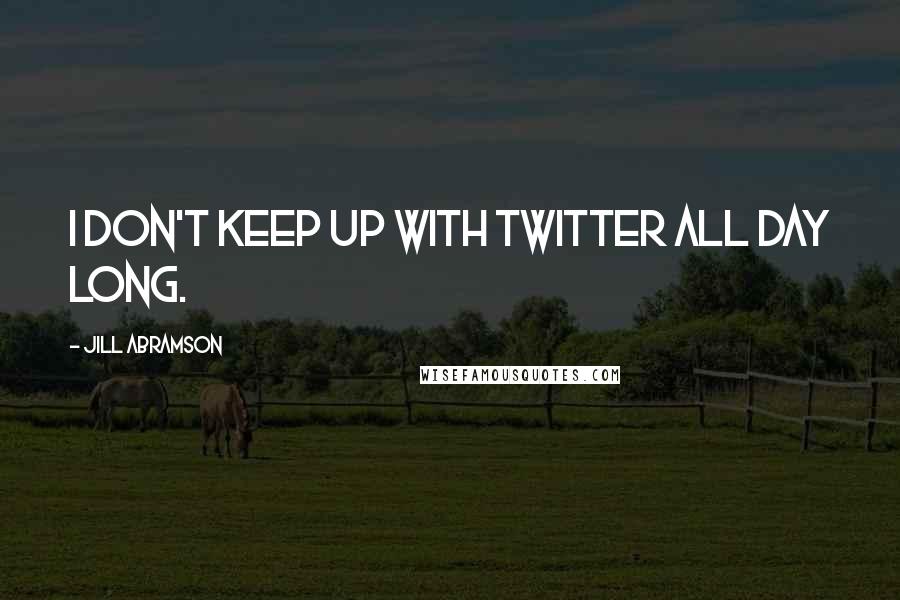 I DON'T KEEP UP WITH TWITTER ALL DAY LONG.

- JILL ABRAMSON

WISEFAMOUSQUOTES.COM